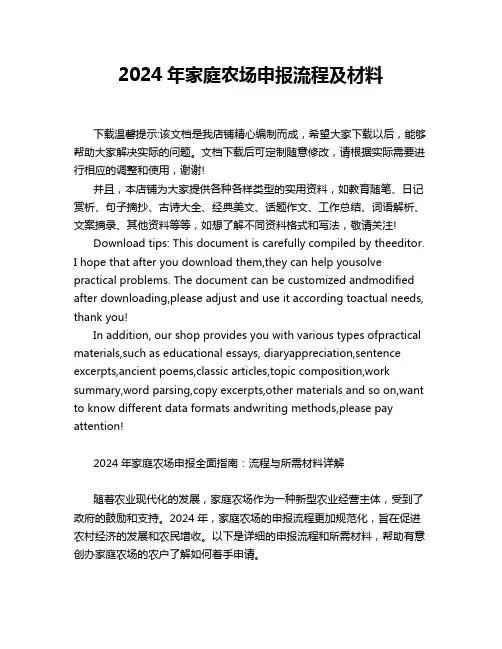 2024 年家庭农场申报流程及材料

下载温馨提示:该文档是我店铺精心编制而成，希望大家下载以后，能够帮助大家解决实际的问题。文档下载后可定制随意修改，请根据实际需要进行相应的调整和使用，谢谢!

并且，本店铺为大家提供各种各样类型的实用资料，如教育随笔、日记赏析、句子摘抄、古诗大全、经典美文、话题作文、工作总结、词语解析、文案摘录、其他资料等等，如想了解不同资料格式和写法，敬请关注!

Download tips: This document is carefully compiled by theeditor. I hope that after you download them,they can help yousolve practical problems. The document can be customized andmodified after downloading,please adjust and use it according toactual needs, thank you!

In addition, our shop provides you with various types ofpractical materials,such as educational essays, diaryappreciation,sentence excerpts,ancient poems,classic articles,topic composition,work summary,word parsing,copy excerpts,other materials and so on,want to know different data formats andwriting methods,please pay attention!

2024 年家庭农场申报全面指南：流程与所需材料详解

随着农业现代化的发展，家庭农场作为一种新型农业经营主体，受到了政府的鼓励和支持。2024 年，家庭农场的申报流程更加规范化，旨在促进农村经济的发展和农民增收。以下是详细的申报流程和所需材料，帮助有意创办家庭农场的农户了解如何着手申请。